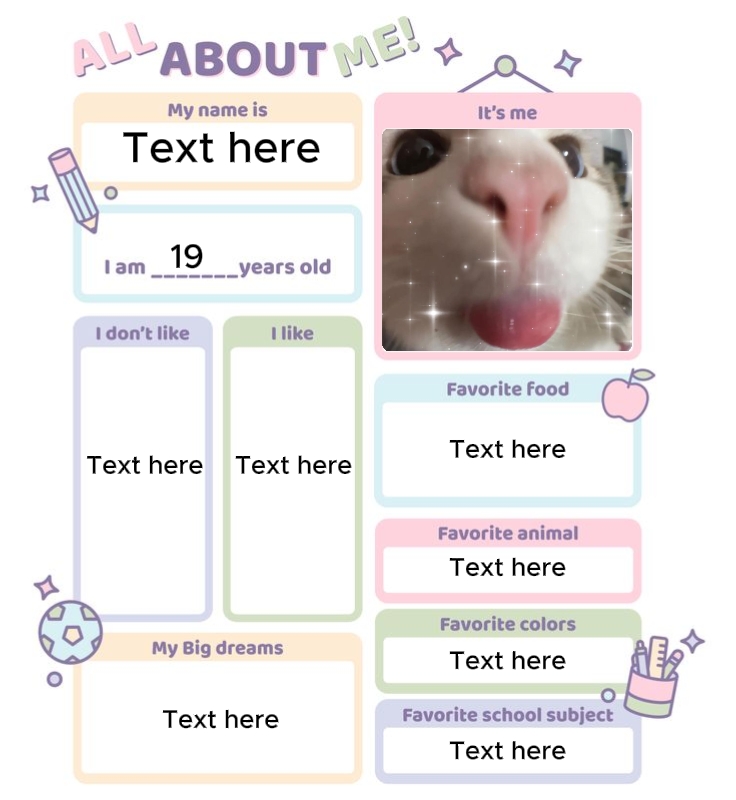 ALL ABOUT ME!

My name is

Text here

I am 19 years old

I don't like

Text here

I like

Text here

My Big dreams

Text here

It's me

Favorite food

Text here

Favorite animal

Text here

Favorite colors

Text here

Favorite school subject

Text here